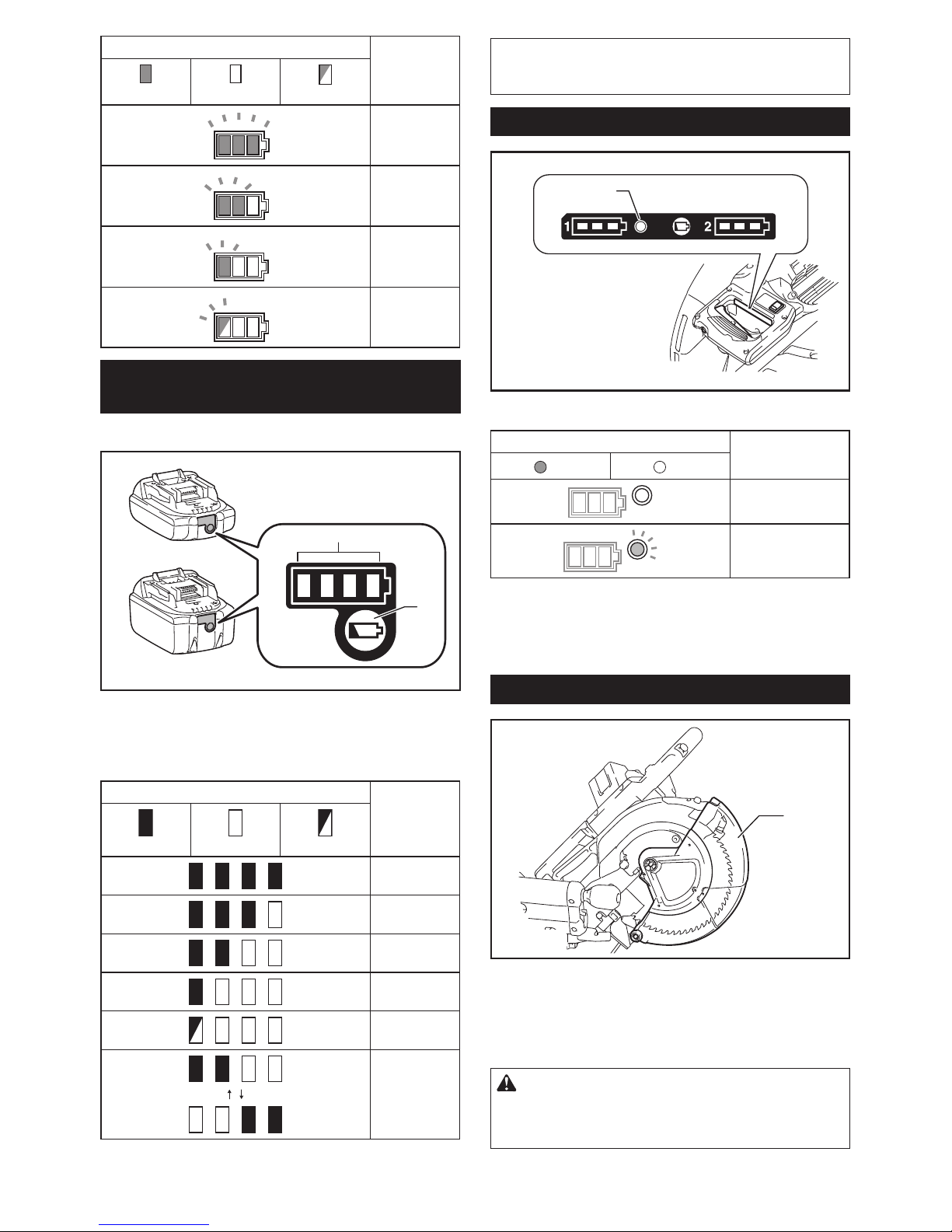 1
2